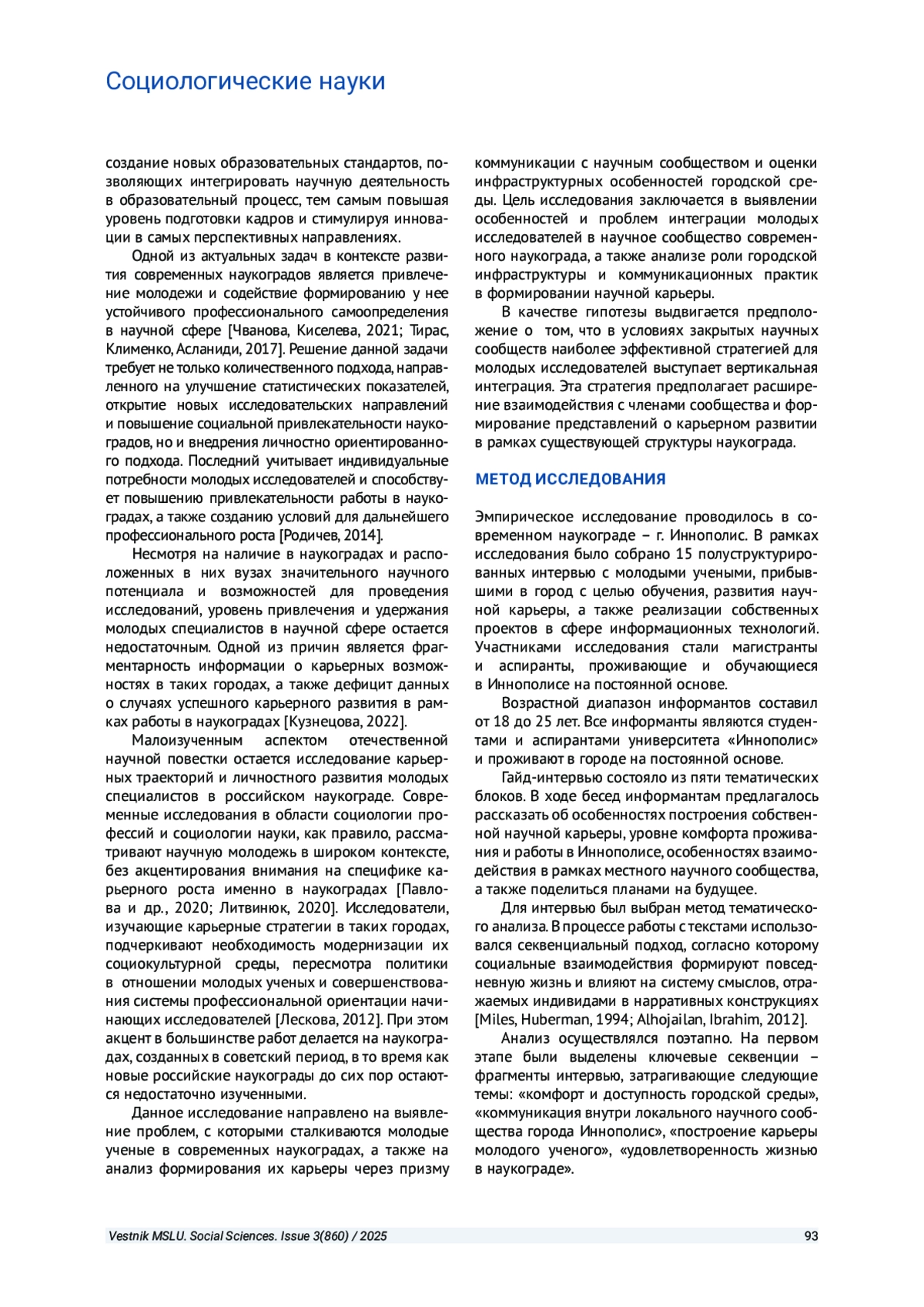 Социологические науки

создание новых образовательных стандартов, позволяющих интегрировать научную деятельность в образовательный процесс, тем самым повышая уровень подготовки кадров и стимулируя инновации в самых перспективных направлениях.

Одной из актуальных задач в контексте развития современных наукоградов является привлечение молодежи и содействие формированию у нее устойчивого профессионального самоопределения в научной сфере [Чванова, Киселева, 2021; Тирас, Клименко, Асланиди, 2017]. Решение данной задачи требует не только количественного подхода, направленного на улучшение статистических показателей, открытие новых исследовательских направлений и повышение социальной привлекательности наукоградов, но и внедрения личностно ориентированного подхода. Последний учитывает индивидуальные потребности молодых исследователей и способствует повышению привлекательности работы в наукоградах, а также созданию условий для дальнейшего профессионального роста [Родичев, 2014].

Несмотря на наличие в наукоградах и расположенных в них вузах значительного научного потенциала и возможностей для проведения исследований, уровень привлечения и удержания молодых специалистов в научной сфере остается недостаточным. Одной из причин является фрагментарность информации о карьерных возможностях в таких городах, а также дефицит данных о случаях успешного карьерного развития в рамках работы в наукоградах [Кузнецова, 2022].

Малоизученным аспектом отечественной научной повестки остается исследование карьерных траекторий и личностного развития молодых специалистов в российском наукограде. Современные исследования в области социологии профессий и социологии науки, как правило, рассматривают научную молодежь в широком контексте, без акцентирования внимания на специфике карьерного роста именно в наукоградах [Павлова и др., 2020; Литвинюк, 2020]. Исследователи, изучающие карьерные стратегии в таких городах, подчеркивают необходимость модернизации их социокультурной среды, пересмотра политики в отношении молодых ученых и совершенствования системы профессиональной ориентации начинающих исследователей [Лескова, 2012]. При этом акцент в большинстве работ делается на наукоградах, созданных в советский период, в то время как новые российские наукограды до сих пор остаются недостаточно изученными.

Данное исследование направлено на выявление проблем, с которыми сталкиваются молодые ученые в современных наукоградах, а также на анализ формирования их карьеры через призму коммуникации с научным сообществом и оценки инфраструктурных особенностей городской среды. Цель исследования заключается в выявлении особенностей и проблем интеграции молодых исследователей в научное сообщество современного наукограда, а также анализе роли городской инфраструктуры и коммуникационных практик в формировании научной карьеры.

В качестве гипотезы выдвигается предположение о том, что в условиях закрытых научных сообществ наиболее эффективной стратегией для молодых исследователей выступает вертикальная интеграция. Эта стратегия предполагает расширение взаимодействия с членами сообщества и формирование представлений о карьерном развитии в рамках существующей структуры наукограда.

МЕТОД ИССЛЕДОВАНИЯ

Эмпирическое исследование проводилось в современном наукограде – г. Иннополис. В рамках исследования было собрано 15 полуструктурированных интервью с молодыми учеными, прибывшими в город с целью обучения, развития научной карьеры, а также реализации собственных проектов в сфере информационных технологий. Участниками исследования стали магистранты и аспиранты, проживающие и обучающиеся в Иннополисе на постоянной основе.

Возрастной диапазон информантов составил от 18 до 25 лет. Все информанты являются студентами и аспирантами университета «Иннополис» и проживают в городе на постоянной основе.

Гайд-интервью состояло из пяти тематических блоков. В ходе бесед информантам предлагалось рассказать об особенностях построения собственной научной карьеры, уровне комфорта проживания и работы в Иннополисе, особенностях взаимодействия в рамках местного научного сообщества, а также поделиться планами на будущее.

Для интервью был выбран метод тематического анализа. В процессе работы с текстами использовался секвенциальный подход, согласно которому социальные взаимодействия формируют повседневную жизнь и влияют на систему смыслов, отражаемых индивидами в нарративных конструкциях [Miles, Huberman, 1994; Alhojailan, Ibrahim, 2012].

Анализ осуществлялся поэтапно. На первом этапе были выделены ключевые секвенции – фрагменты интервью, затрагивающие следующие темы: «комфорт и доступность городской среды», «коммуникация внутри локального научного сообщества города Иннополис», «построение карьеры молодого ученого», «удовлетворенность жизнью в наукограде».

Vestnik MSLU. Social Sciences. Issue 3(860) / 2025 93